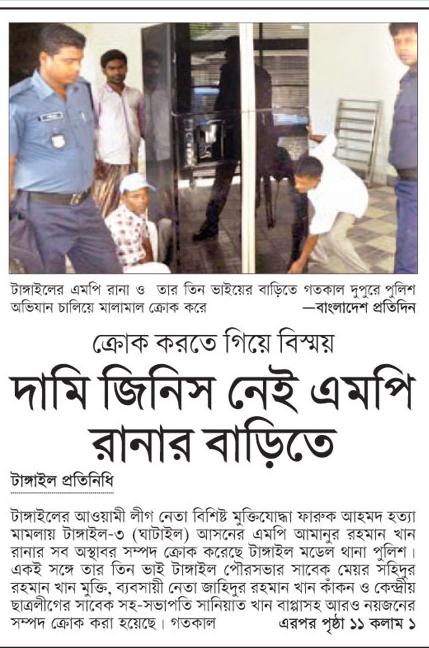 টাঙ্গাইলের এমপি রানা ও তার তিন ভাইয়ের বাড়িতে গতকাল দুপুরে পুলিশ অভিযান চালিয়ে মালামাল ক্রোক করে —বাংলাদেশ প্রতিদিন

ক্রোক করতে গিয়ে বিস্ময়

দামি জিনিস নেই এমপি রানার বাড়িতে

টাঙ্গাইল প্রতিনিধি

টাঙ্গাইলের আওয়ামী লীগ নেতা বিশিষ্ট মুক্তিযোদ্ধা ফারুক আহমদ হত্যা মামলায় টাঙ্গাইল-৩ (ঘাটাইল) আসনের এমপি আমানুর রহমান খান রানার সব অস্থাবর সম্পদ ক্রোক করেছে টাঙ্গাইল মডেল থানা পুলিশ। একই সঙ্গে তার তিন ভাই টাঙ্গাইল পৌরসভার সাবেক মেয়র সহিদুর রহমান খান মুক্তি, ব্যবসায়ী নেতা জাহিদুর রহমান খান কাঁকন ও কেন্দ্রীয় ছাত্রলীগের সাবেক সহ-সভাপতি সানিয়াত খান বাপ্পাসহ আরও নয়জনের সম্পদ ক্রোক করা হয়েছে। গতকাল এরপর পৃষ্ঠা ১১ কলাম ১